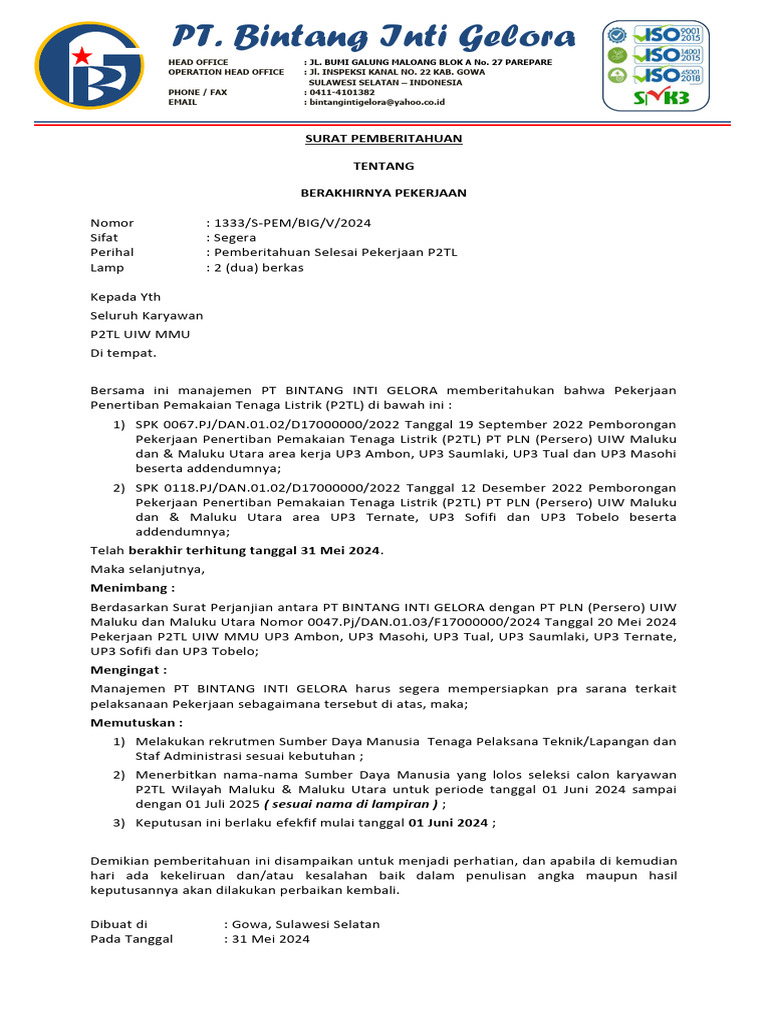 PT. Bintang Inti Gelora

HEAD OFFICE : JL. BUMI GALUNG MALOANG BLOK A No. 27 PAREPARE
OPERATION HEAD OFFICE : Jl. INSPEKSI KANAL NO. 22 KAB. GOWA SULAWESI SELATAN – INDONESIA
PHONE / FAX : 0411-4101382
EMAIL : bintangintigelora@yahoo.co.id

ISO 9001 2015
ISO 14001 2015
ISO 45001 2018
SMK3

SURAT PEMBERITAHUAN

TENTANG

BERAKHIRNYA PEKERJAAN

Nomor : 1333/S-PEM/BIG/V/2024
Sifat : Segera
Perihal : Pemberitahuan Selesai Pekerjaan P2TL
Lamp : 2 (dua) berkas

Kepada Yth
Seluruh Karyawan
P2TL UIW MMU
Di tempat.

Bersama ini manajemen PT BINTANG INTI GELORA memberitahukan bahwa Pekerjaan Penertiban Pemakaian Tenaga Listrik (P2TL) di bawah ini :

1) SPK 0067.PJ/DAN.01.02/D17000000/2022 Tanggal 19 September 2022 Pemborongan Pekerjaan Penertiban Pemakaian Tenaga Listrik (P2TL) PT PLN (Persero) UIW Maluku dan & Maluku Utara area kerja UP3 Ambon, UP3 Saumlaki, UP3 Tual dan UP3 Masohi beserta addendumnya;
2) SPK 0118.PJ/DAN.01.02/D17000000/2022 Tanggal 12 Desember 2022 Pemborongan Pekerjaan Penertiban Pemakaian Tenaga Listrik (P2TL) PT PLN (Persero) UIW Maluku dan & Maluku Utara area UP3 Ternate, UP3 Sofifi dan UP3 Tobelo beserta addendumnya;

Telah berakhir terhitung tanggal 31 Mei 2024.

Maka selanjutnya,

Menimbang :

Berdasarkan Surat Perjanjian antara PT BINTANG INTI GELORA dengan PT PLN (Persero) UIW Maluku dan Maluku Utara Nomor 0047.Pj/DAN.01.03/F17000000/2024 Tanggal 20 Mei 2024 Pekerjaan P2TL UIW MMU UP3 Ambon, UP3 Masohi, UP3 Tual, UP3 Saumlaki, UP3 Ternate, UP3 Sofifi dan UP3 Tobelo;

Mengingat :

Manajemen PT BINTANG INTI GELORA harus segera mempersiapkan pra sarana terkait pelaksanaan Pekerjaan sebagaimana tersebut di atas, maka;

Memutuskan :

1) Melakukan rekrutmen Sumber Daya Manusia Tenaga Pelaksana Teknik/Lapangan dan Staf Administrasi sesuai kebutuhan ;
2) Menerbitkan nama-nama Sumber Daya Manusia yang lolos seleksi calon karyawan P2TL Wilayah Maluku & Maluku Utara untuk periode tanggal 01 Juni 2024 sampai dengan 01 Juli 2025 ( sesuai nama di lampiran ) ;
3) Keputusan ini berlaku efekfif mulai tanggal 01 Juni 2024 ;

Demikian pemberitahuan ini disampaikan untuk menjadi perhatian, dan apabila di kemudian hari ada kekeliruan dan/atau kesalahan baik dalam penulisan angka maupun hasil keputusannya akan dilakukan perbaikan kembali.

Dibuat di : Gowa, Sulawesi Selatan
Pada Tanggal : 31 Mei 2024